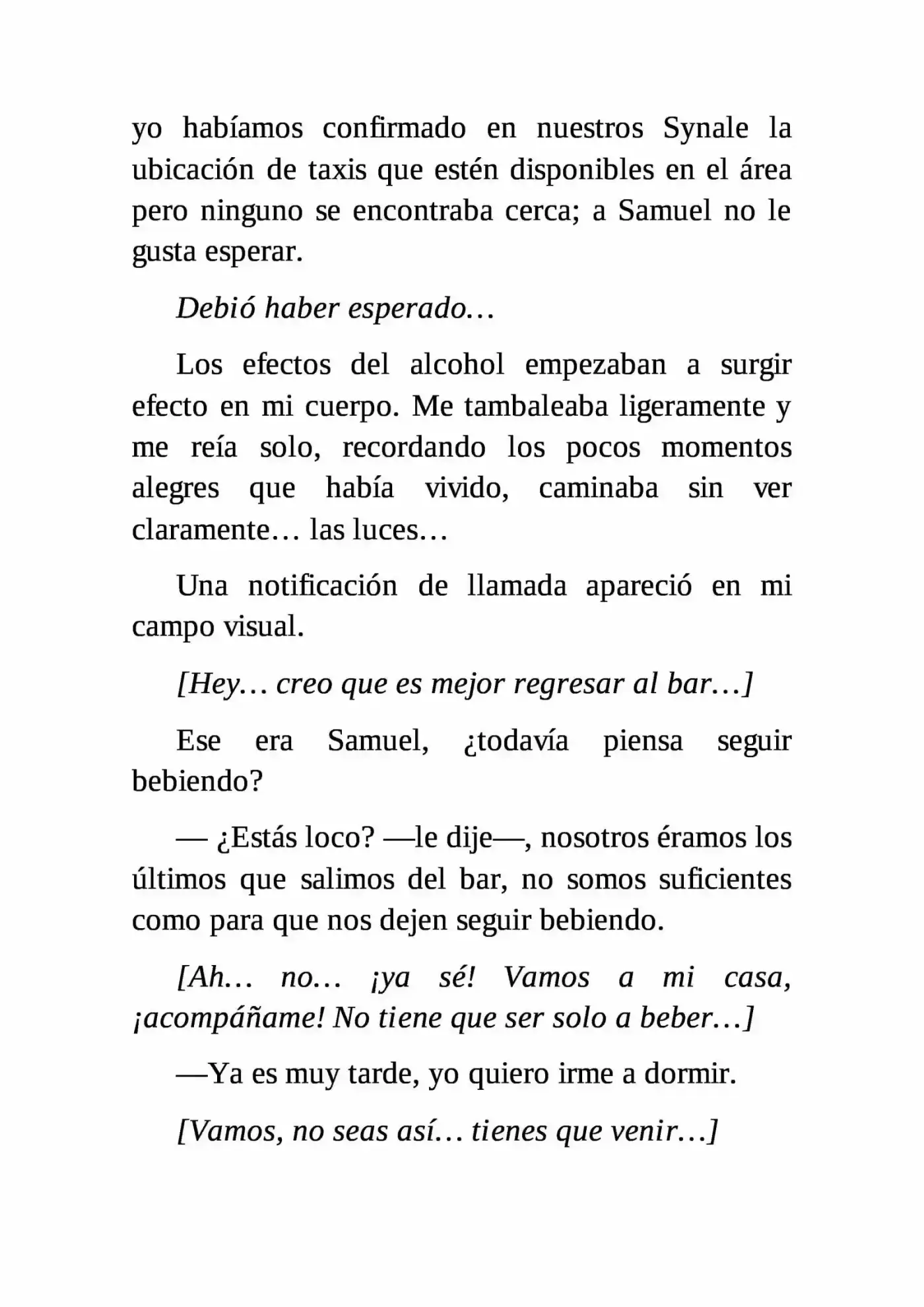 yo habíamos confirmado en nuestros Synale la ubicación de taxis que estén disponibles en el área pero ninguno se encontraba cerca; a Samuel no le gusta esperar.

Debió haber esperado…

Los efectos del alcohol empezaban a surgir efecto en mi cuerpo. Me tambaleaba ligeramente y me reía solo, recordando los pocos momentos alegres que había vivido, caminaba sin ver claramente… las luces…

Una notificación de llamada apareció en mi campo visual.

[Hey… creo que es mejor regresar al bar…]

Ese era Samuel, ¿todavía piensa seguir bebiendo?

— ¿Estás loco? —le dije—, nosotros éramos los últimos que salimos del bar, no somos suficientes como para que nos dejen seguir bebiendo.

[Ah… no… ¡ya sé! Vamos a mi casa, ¡acompáñame! No tiene que ser solo a beber…]

—Ya es muy tarde, yo quiero irme a dormir.

[Vamos, no seas así… tienes que venir…]